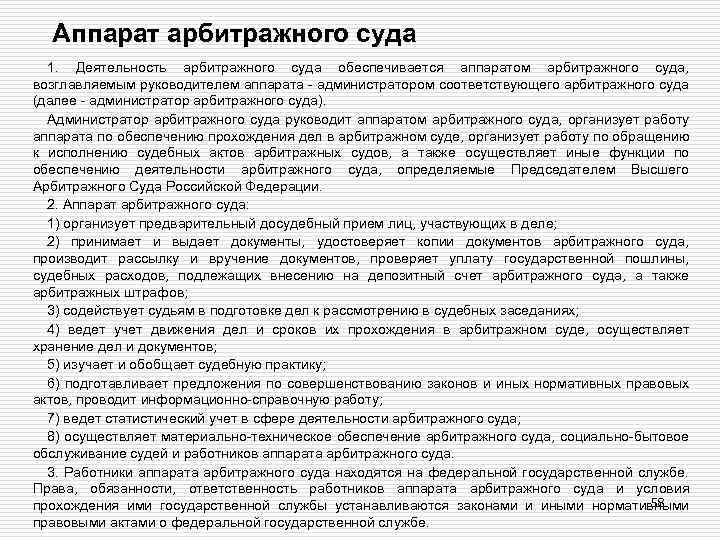 Аппарат арбитражного суда

1. Деятельность арбитражного суда обеспечивается аппаратом арбитражного суда, возглавляемым руководителем аппарата - администратором соответствующего арбитражного суда (далее - администратор арбитражного суда).

Администратор арбитражного суда руководит аппаратом арбитражного суда, организует работу аппарата по обеспечению прохождения дел в арбитражном суде, организует работу по обращению к исполнению судебных актов арбитражных судов, а также осуществляет иные функции по обеспечению деятельности арбитражного суда, определяемые Председателем Высшего Арбитражного Суда Российской Федерации.

2. Аппарат арбитражного суда:

1) организует предварительный досудебный прием лиц, участвующих в деле;

2) принимает и выдает документы, удостоверяет копии документов арбитражного суда, производит рассылку и вручение документов, проверяет уплату государственной пошлины, судебных расходов, подлежащих внесению на депозитный счет арбитражного суда, а также арбитражных штрафов;

3) содействует судьям в подготовке дел к рассмотрению в судебных заседаниях;

4) ведет учет движения дел и сроков их прохождения в арбитражном суде, осуществляет хранение дел и документов;

5) изучает и обобщает судебную практику;

6) подготавливает предложения по совершенствованию законов и иных нормативных правовых актов, проводит информационно-справочную работу;

7) ведет статистический учет в сфере деятельности арбитражного суда;

8) осуществляет материально-техническое обеспечение арбитражного суда, социально-бытовое обслуживание судей и работников аппарата арбитражного суда.

3. Работники аппарата арбитражного суда находятся на федеральной государственной службе. Права, обязанности, ответственность работников аппарата арбитражного суда и условия прохождения ими государственной службы устанавливаются законами и иными нормативными правовыми актами о федеральной государственной службе.

58